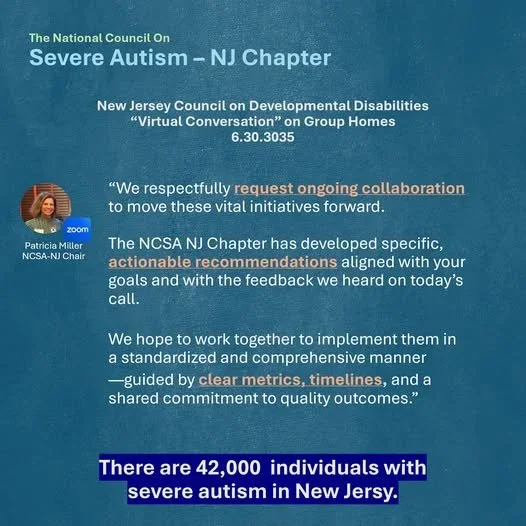 The National Council On
Severe Autism – NJ Chapter

New Jersey Council on Developmental Disabilities
"Virtual Conversation" on Group Homes
6.30.3035

zoom

Patricia Miller
NCSA-NJ Chair

"We respectfully request ongoing collaboration to move these vital initiatives forward.

The NCSA NJ Chapter has developed specific, actionable recommendations aligned with your goals and with the feedback we heard on today's call.

We hope to work together to implement them in a standardized and comprehensive manner —guided by clear metrics, timelines, and a shared commitment to quality outcomes."

There are 42,000 individuals with severe autism in New Jersy.